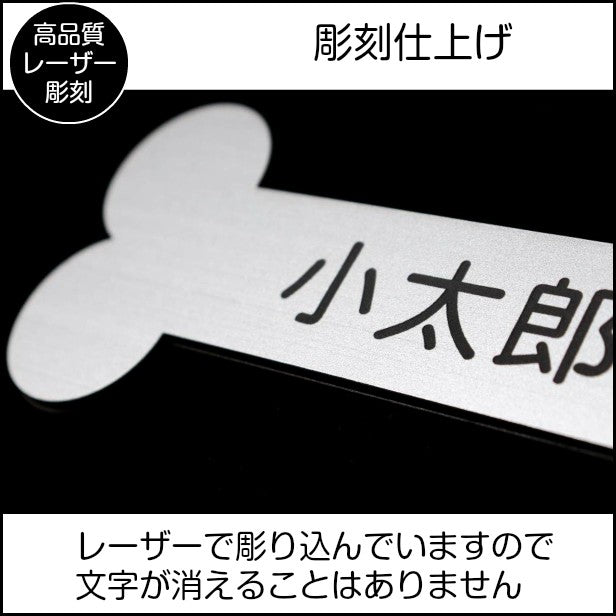 高品質
レーザー
彫刻

彫刻仕上げ

小太郎

レーザーで彫り込んでいますので
文字が消えることはありません